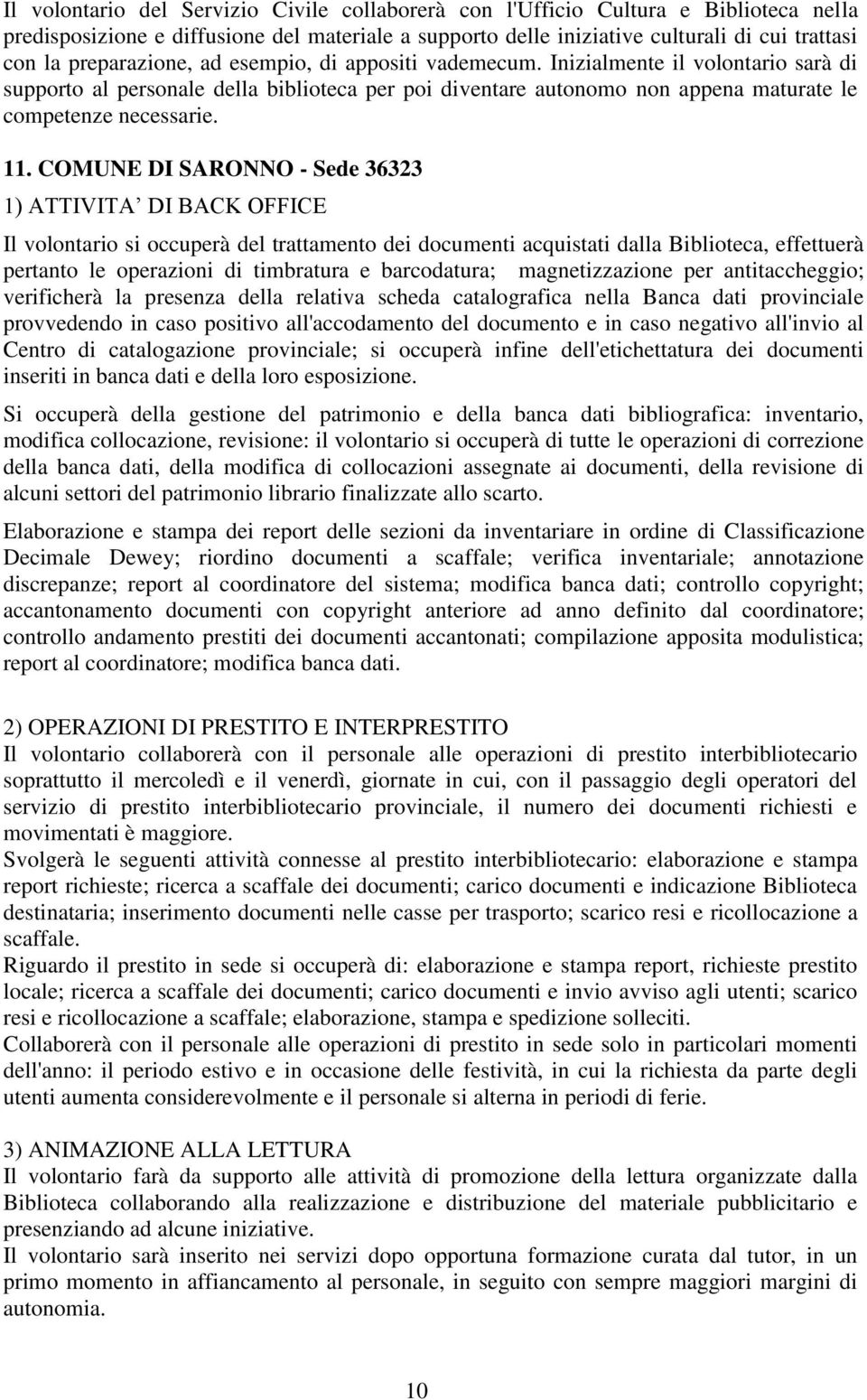 Il volontario del Servizio Civile collaborerà con l'Ufficio Cultura e Biblioteca nella predisposizione e diffusione del materiale a supporto delle iniziative culturali di cui trattasi con la preparazione, ad esempio, di appositi vademecum. Inizialmente il volontario sarà di supporto al personale della biblioteca per poi diventare autonomo non appena maturate le competenze necessarie.

11. COMUNE DI SARONNO - Sede 36323

1) ATTIVITA' DI BACK OFFICE

Il volontario si occuperà del trattamento dei documenti acquistati dalla Biblioteca, effettuerà pertanto le operazioni di timbratura e barcodatura; magnetizzazione per antitaccheggio; verificherà la presenza della relativa scheda catalografica nella Banca dati provinciale provvedendo in caso positivo all'accodamento del documento e in caso negativo all'invio al Centro di catalogazione provinciale; si occuperà infine dell'etichettatura dei documenti inseriti in banca dati e della loro esposizione.

Si occuperà della gestione del patrimonio e della banca dati bibliografica: inventario, modifica collocazione, revisione: il volontario si occuperà di tutte le operazioni di correzione della banca dati, della modifica di collocazioni assegnate ai documenti, della revisione di alcuni settori del patrimonio librario finalizzate allo scarto.

Elaborazione e stampa dei report delle sezioni da inventariare in ordine di Classificazione Decimale Dewey; riordino documenti a scaffale; verifica inventariale; annotazione discrepanze; report al coordinatore del sistema; modifica banca dati; controllo copyright; accantonamento documenti con copyright anteriore ad anno definito dal coordinatore; controllo andamento prestiti dei documenti accantonati; compilazione apposita modulistica; report al coordinatore; modifica banca dati.

2) OPERAZIONI DI PRESTITO E INTERPRESTITO

Il volontario collaborerà con il personale alle operazioni di prestito interbibliotecario soprattutto il mercoledì e il venerdì, giornate in cui, con il passaggio degli operatori del servizio di prestito interbibliotecario provinciale, il numero dei documenti richiesti e movimentati è maggiore.

Svolgerà le seguenti attività connesse al prestito interbibliotecario: elaborazione e stampa report richieste; ricerca a scaffale dei documenti; carico documenti e indicazione Biblioteca destinataria; inserimento documenti nelle casse per trasporto; scarico resi e ricollocazione a scaffale.

Riguardo il prestito in sede si occuperà di: elaborazione e stampa report, richieste prestito locale; ricerca a scaffale dei documenti; carico documenti e invio avviso agli utenti; scarico resi e ricollocazione a scaffale; elaborazione, stampa e spedizione solleciti.

Collaborerà con il personale alle operazioni di prestito in sede solo in particolari momenti dell'anno: il periodo estivo e in occasione delle festività, in cui la richiesta da parte degli utenti aumenta considerevolmente e il personale si alterna in periodi di ferie.

3) ANIMAZIONE ALLA LETTURA

Il volontario farà da supporto alle attività di promozione della lettura organizzate dalla Biblioteca collaborando alla realizzazione e distribuzione del materiale pubblicitario e presenziando ad alcune iniziative.

Il volontario sarà inserito nei servizi dopo opportuna formazione curata dal tutor, in un primo momento in affiancamento al personale, in seguito con sempre maggiori margini di autonomia.

10